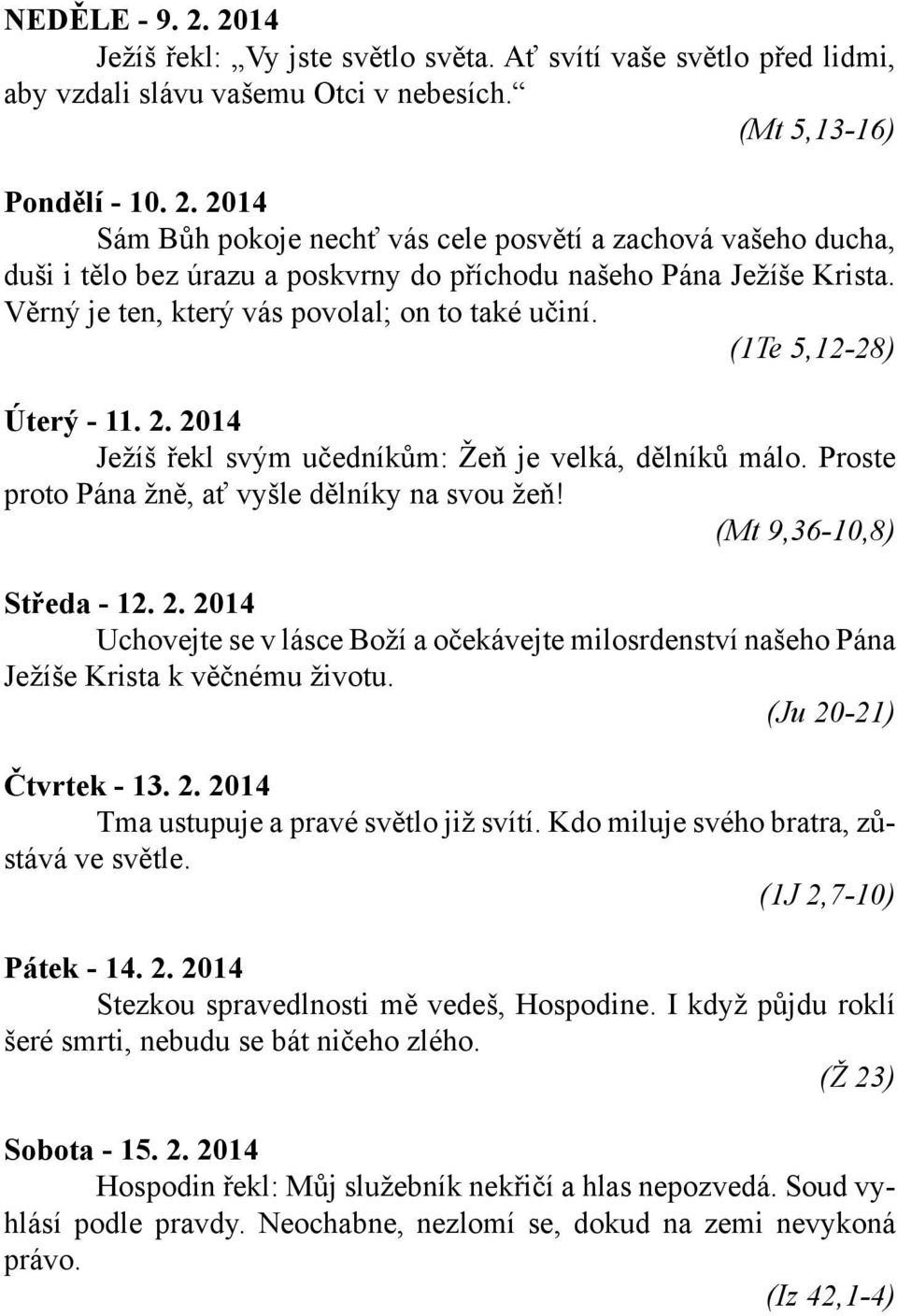 NEDĚLE - 9. 2. 2014
Ježíš řekl: „Vy jste světlo světa. Ať svítí vaše světlo před lidmi, aby vzdali slávu vašemu Otci v nebesích.“
(Mt 5,13-16)

Pondělí - 10. 2. 2014
Sám Bůh pokoje nechť vás cele posvětí a zachová vašeho ducha, duši i tělo bez úrazu a poskvrny do příchodu našeho Pána Ježíše Krista. Věrný je ten, který vás povolal; on to také učiní.
(1Te 5,12-28)

Úterý - 11. 2. 2014
Ježíš řekl svým učedníkům: Žeň je velká, dělníků málo. Proste proto Pána žně, ať vyšle dělníky na svou žeň!
(Mt 9,36-10,8)

Středa - 12. 2. 2014
Uchovejte se v lásce Boží a očekávejte milosrdenství našeho Pána Ježíše Krista k věčnému životu.
(Ju 20-21)

Čtvrtek - 13. 2. 2014
Tma ustupuje a pravé světlo již svítí. Kdo miluje svého bratra, zůstává ve světle.
(1J 2,7-10)

Pátek - 14. 2. 2014
Stezkou spravedlnosti mě vedeš, Hospodine. I když půjdu roklí šeré smrti, nebudu se bát ničeho zlého.
(Ž 23)

Sobota - 15. 2. 2014
Hospodin řekl: Můj služebník nekřičí a hlas nepozvedá. Soud vyhlásí podle pravdy. Neochabne, nezlomí se, dokud na zemi nevykoná právo.
(Iz 42,1-4)